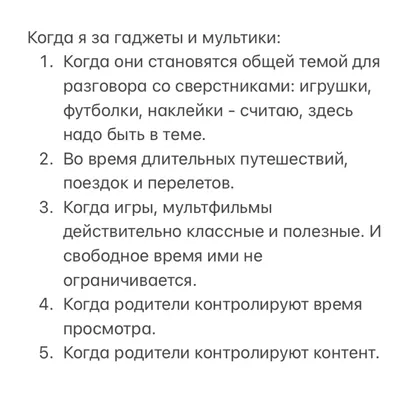 Когда я за гаджеты и мультики:
1. Когда они становятся общей темой для разговора со сверстниками: игрушки, футболки, наклейки - считаю, здесь надо быть в теме.
2. Во время длительных путешествий, поездок и перелетов.
3. Когда игры, мультфильмы действительно классные и полезные. И свободное время ими не ограничивается.
4. Когда родители контролируют время просмотра.
5. Когда родители контролируют контент.